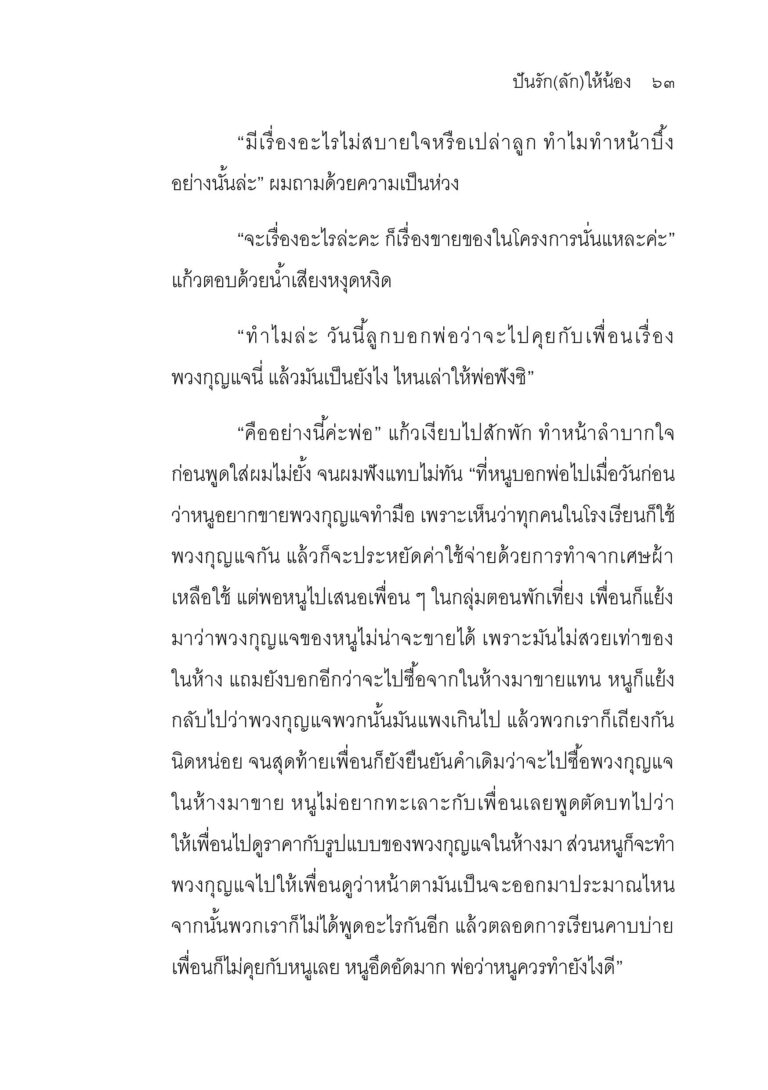 ปันรัก(ลัก)ให้น้อง ๖๓

“มีเรื่องอะไรไม่สบายใจหรือเปล่าลูก ทำไมทำหน้าบึ้งอย่างนั้นล่ะ” ผมถามด้วยความเป็นห่วง

“จะเรื่องอะไรล่ะคะ ก็เรื่องขายของในโครงการนั่นแหละค่ะ” แก้วตอบด้วยน้ำเสียงหงุดหงิด

“ทำไมล่ะ วันนี้ลูกบอกพ่อว่าจะไปคุยกับเพื่อนเรื่องพวงกุญแจนี่ แล้วมันเป็นยังไง ไหนเล่าให้พ่อฟังซิ”

“คืออย่างนี้ค่ะพ่อ” แก้วเงียบไปสักพัก ทำหน้าลำบากใจก่อนพูดใส่ผมไม่ยั้ง จนผมฟังแทบไม่ทัน “ที่หนูบอกพ่อไปเมื่อวันก่อนว่าหนูอยากขายพวงกุญแจทำมือ เพราะเห็นว่าทุกคนในโรงเรียนก็ใช้พวงกุญแจกัน แล้วก็จะประหยัดค่าใช้จ่ายด้วยการทำจากเศษผ้าเหลือใช้ แต่พอหนูไปเสนอเพื่อน ๆ ในกลุ่มตอนพักเที่ยง เพื่อนก็แย้งมาว่าพวงกุญแจของหนูไม่น่าจะขายได้ เพราะมันไม่สวยเท่าของในห้าง แถมยังบอกอีกว่าจะไปซื้อจากในห้างมาขายแทน หนูก็แย้งกลับไปว่าพวงกุญแจพวกนั้นมันแพงเกินไป แล้วพวกเราก็เถียงกันนิดหน่อย จนสุดท้ายเพื่อนก็ยังยืนยันคำเดิมว่าจะไปซื้อพวงกุญแจในห้างมาขาย หนูไม่อยากทะเลาะกับเพื่อนเลยพูดตัดบทไปว่าให้เพื่อนไปดูราคากับรูปแบบของพวงกุญแจในห้างมา ส่วนหนูก็จะทำพวงกุญแจไปให้เพื่อนดูว่าหน้าตามันเป็นจะออกมาประมาณไหน จากนั้นพวกเราก็ไม่ได้พูดอะไรกันอีก แล้วตลอดการเรียนคาบบ่ายเพื่อนก็ไม่คุยกับหนูเลย หนูอึดอัดมาก พ่อว่าหนูควรทำยังไงดี”